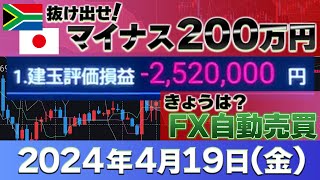 抜け出せ!
マイナス200万円

1.建玉評価損益 -2,520,000 円

きょうは?
FX自動売買

2024年4月19日(金)